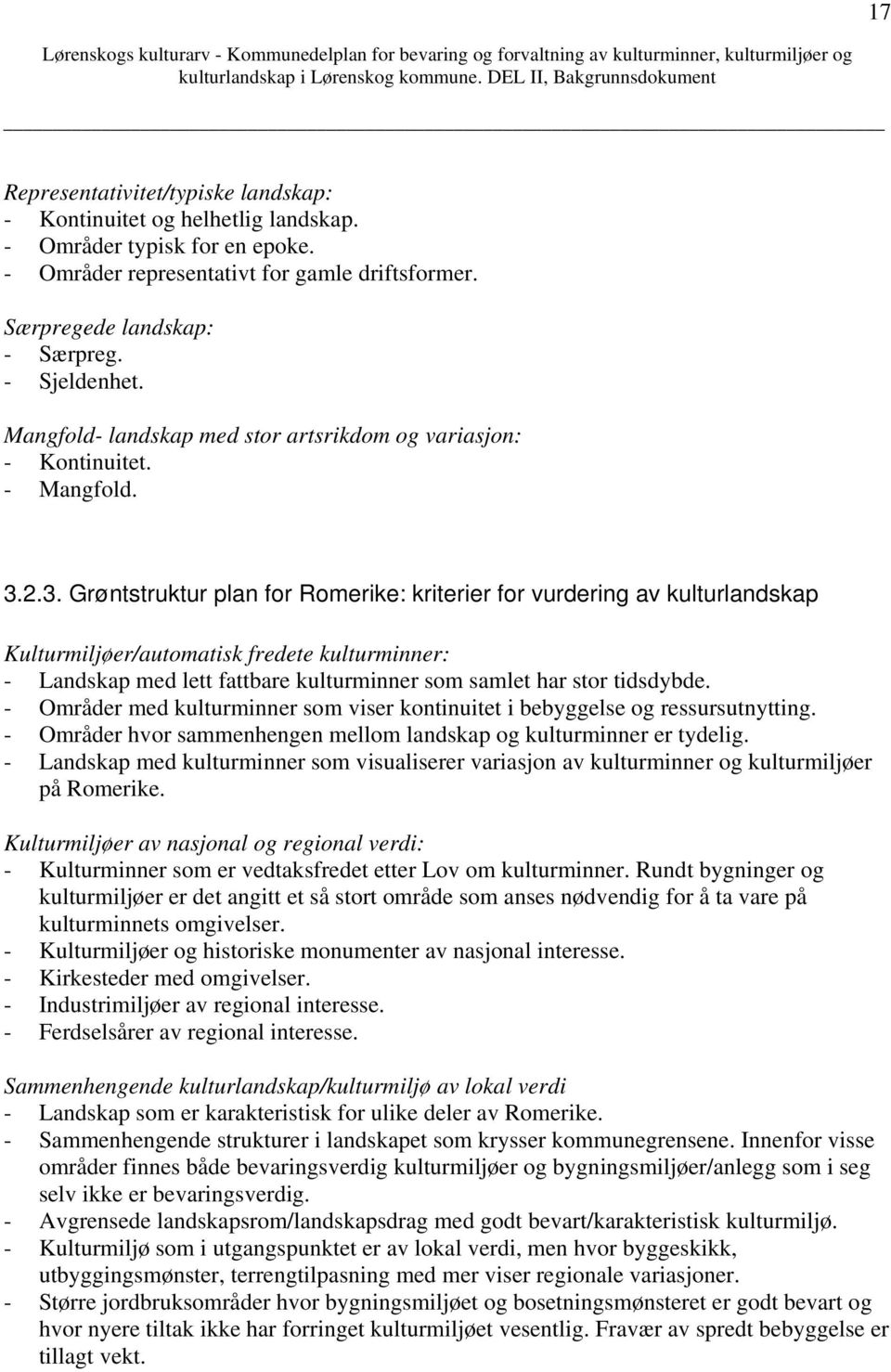 17

Lørenskogs kulturarv - Kommunedelplan for bevaring og forvaltning av kulturminner, kulturmiljøer og kulturlandskap i Lørenskog kommune. DEL II, Bakgrunnsdokument

Representativitet/typiske landskap:
- Kontinuitet og helhetlig landskap.
- Områder typisk for en epoke.
- Områder representativt for gamle driftsformer.

Særpregede landskap:
- Særpreg.
- Sjeldenhet.

Mangfold- landskap med stor artsrikdom og variasjon:
- Kontinuitet.
- Mangfold.

3.2.3. Grøntstruktur plan for Romerike: kriterier for vurdering av kulturlandskap

Kulturmiljøer/automatisk fredete kulturminner:
- Landskap med lett fattbare kulturminner som samlet har stor tidsdybde.
- Områder med kulturminner som viser kontinuitet i bebyggelse og ressursutnytting.
- Områder hvor sammenhengen mellom landskap og kulturminner er tydelig.
- Landskap med kulturminner som visualiserer variasjon av kulturminner og kulturmiljøer på Romerike.

Kulturmiljøer av nasjonal og regional verdi:
- Kulturminner som er vedtaksfredet etter Lov om kulturminner. Rundt bygninger og kulturmiljøer er det angitt et så stort område som anses nødvendig for å ta vare på kulturminnets omgivelser.
- Kulturmiljøer og historiske monumenter av nasjonal interesse.
- Kirkesteder med omgivelser.
- Industrimiljøer av regional interesse.
- Ferdselsårer av regional interesse.

Sammenhengende kulturlandskap/kulturmiljø av lokal verdi
- Landskap som er karakteristisk for ulike deler av Romerike.
- Sammenhengende strukturer i landskapet som krysser kommunegrensene. Innenfor visse områder finnes både bevaringsverdig kulturmiljøer og bygningsmiljøer/anlegg som i seg selv ikke er bevaringsverdig.
- Avgrensede landskapsrom/landskapsdrag med godt bevart/karakteristisk kulturmiljø.
- Kulturmiljø som i utgangspunktet er av lokal verdi, men hvor byggeskikk, utbyggingsmønster, terrengtilpasning med mer viser regionale variasjoner.
- Større jordbruksområder hvor bygningsmiljøet og bosetningsmønsteret er godt bevart og hvor nyere tiltak ikke har forringet kulturmiljøet vesentlig. Fravær av spredt bebyggelse er tillagt vekt.